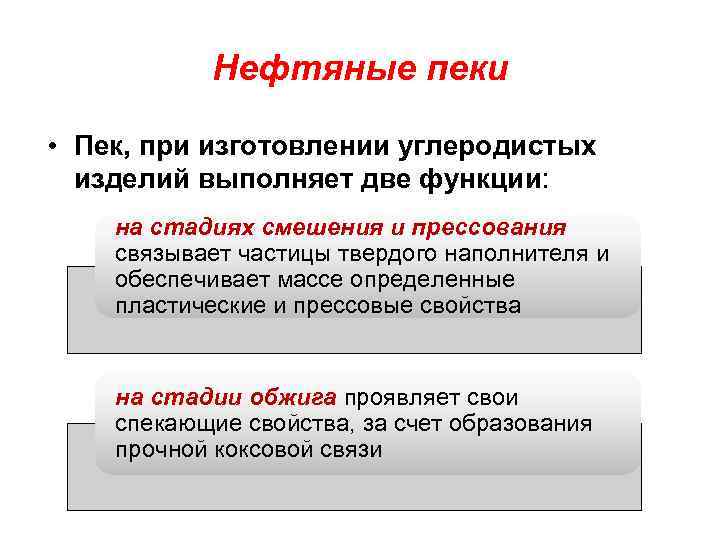 Нефтяные пеки

• Пек, при изготовлении углеродистых изделий выполняет две функции:

на стадиях смешения и прессования связывает частицы твердого наполнителя и обеспечивает массе определенные пластические и прессовые свойства

на стадии обжига проявляет свои спекающие свойства, за счет образования прочной коксовой связи